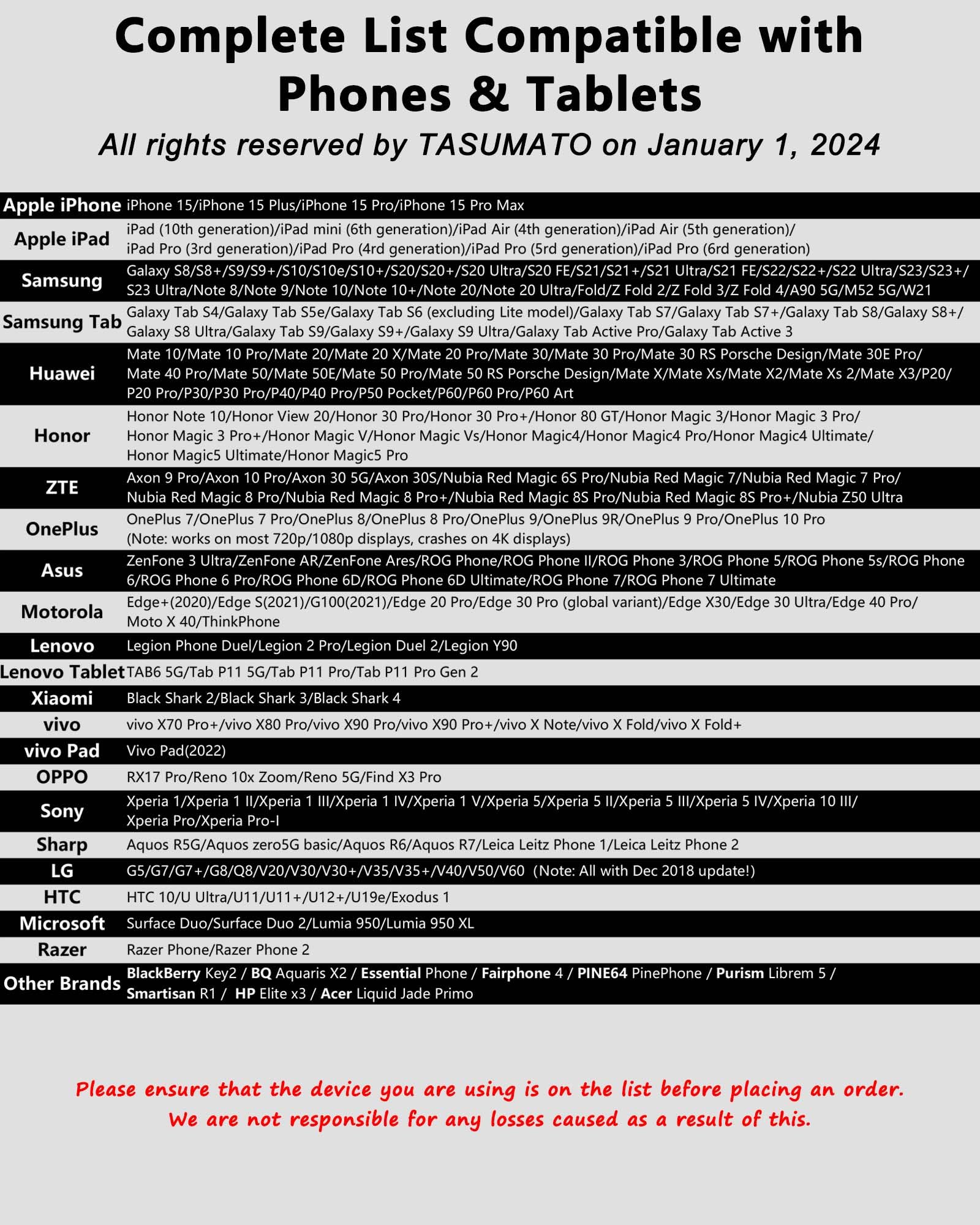 Complete List Compatible with Phones & Tablets

All rights reserved by TASUMATO on January 1, 2024

| | |
|---|---|
| Apple iPhone | iPhone 15/iPhone 15 Plus/iPhone 15 Pro/iPhone 15 Pro Max |
| Apple iPad | iPad (10th generation)/iPad mini (6th generation)/iPad Air (4th generation)/iPad Air (5th generation)/ iPad Pro (3rd generation)/iPad Pro (4rd generation)/iPad Pro (5rd generation)/iPad Pro (6rd generation) |
| Samsung | Galaxy S8/S8+/S9/S9+/S10/S10e/S10+/S20/S20+/S20 Ultra/S20 FE/S21/S21+/S21 Ultra/S21 FE/S22/S22+/S22 Ultra/S23/S23+/ S23 Ultra/Note 8/Note 9/Note 10/Note 10+/Note 20/Note 20 Ultra/Fold/Z Fold 2/Z Fold 3/Z Fold 4/A90 5G/M52 5G/W21 |
| Samsung Tab | Galaxy Tab S4/Galaxy Tab S5e/Galaxy Tab S6 (excluding Lite model)/Galaxy Tab S7/Galaxy Tab S7+/Galaxy Tab S8/Galaxy S8+/ Galaxy S8 Ultra/Galaxy Tab S9/Galaxy S9+/Galaxy S9 Ultra/Galaxy Tab Active Pro/Galaxy Tab Active 3 |
| Huawei | Mate 10/Mate 10 Pro/Mate 20/Mate 20 X/Mate 20 Pro/Mate 30/Mate 30 Pro/Mate 30 RS Porsche Design/Mate 30E Pro/ Mate 40 Pro/Mate 50/Mate 50E/Mate 50 Pro/Mate 50 RS Porsche Design/Mate X/Mate Xs/Mate X2/Mate Xs 2/Mate X3/P20/ P20 Pro/P30/P30 Pro/P40/P40 Pro/P50 Pocket/P60/P60 Pro/P60 Art |
| Honor | Honor Note 10/Honor View 20/Honor 30 Pro/Honor 30 Pro+/Honor 80 GT/Honor Magic 3/Honor Magic 3 Pro/ Honor Magic 3 Pro+/Honor Magic V/Honor Magic Vs/Honor Magic4/Honor Magic4 Pro/Honor Magic4 Ultimate/ Honor Magic5 Ultimate/Honor Magic5 Pro |
| ZTE | Axon 9 Pro/Axon 10 Pro/Axon 30 5G/Axon 30S/Nubia Red Magic 6S Pro/Nubia Red Magic 7/Nubia Red Magic 7 Pro/ Nubia Red Magic 8 Pro/Nubia Red Magic 8 Pro+/Nubia Red Magic 8S Pro/Nubia Red Magic 8S Pro+/Nubia Z50 Ultra |
| OnePlus | OnePlus 7/OnePlus 7 Pro/OnePlus 8/OnePlus 8 Pro/OnePlus 9/OnePlus 9R/OnePlus 9 Pro/OnePlus 10 Pro (Note: works on most 720p/1080p displays, crashes on 4K displays) |
| Asus | ZenFone 3 Ultra/ZenFone AR/ZenFone Ares/ROG Phone/ROG Phone II/ROG Phone 3/ROG Phone 5/ROG Phone 5s/ROG Phone 6/ROG Phone 6 Pro/ROG Phone 6D/ROG Phone 6D Ultimate/ROG Phone 7/ROG Phone 7 Ultimate |
| Motorola | Edge+(2020)/Edge S(2021)/G100(2021)/Edge 20 Pro/Edge 30 Pro (global variant)/Edge X30/Edge 30 Ultra/Edge 40 Pro/ Moto X 40/ThinkPhone |
| Lenovo | Legion Phone Duel/Legion 2 Pro/Legion Duel 2/Legion Y90 |
| Lenovo Tablet | TAB6 5G/Tab P11 5G/Tab P11 Pro/Tab P11 Pro Gen 2 |
| Xiaomi | Black Shark 2/Black Shark 3/Black Shark 4 |
| vivo | vivo X70 Pro+/vivo X80 Pro/vivo X90 Pro/vivo X90 Pro+/vivo X Note/vivo X Fold/vivo X Fold+ |
| vivo Pad | Vivo Pad(2022) |
| OPPO | RX17 Pro/Reno 10x Zoom/Reno 5G/Find X3 Pro |
| Sony | Xperia 1/Xperia 1 II/Xperia 1 III/Xperia 1 IV/Xperia 1 V/Xperia 5/Xperia 5 II/Xperia 5 III/Xperia 5 IV/Xperia 10 III/ Xperia Pro/Xperia Pro-I |
| Sharp | Aquos R5G/Aquos zero5G basic/Aquos R6/Aquos R7/Leica Leitz Phone 1/Leica Leitz Phone 2 |
| LG | G5/G7/G7+/G8/Q8/V20/V30/V30+/V35/V35+/V40/V50/V60 (Note: All with Dec 2018 update!) |
| HTC | HTC 10/U Ultra/U11/U11+/U12+/U19e/Exodus 1 |
| Microsoft | Surface Duo/Surface Duo 2/Lumia 950/Lumia 950 XL |
| Razer | Razer Phone/Razer Phone 2 |
| Other Brands | BlackBerry Key2 / BQ Aquaris X2 / Essential Phone / Fairphone 4 / PINE64 PinePhone / Purism Librem 5 / Smartisan R1 / HP Elite x3 / Acer Liquid Jade Primo |

Please ensure that the device you are using is on the list before placing an order.
We are not responsible for any losses caused as a result of this.